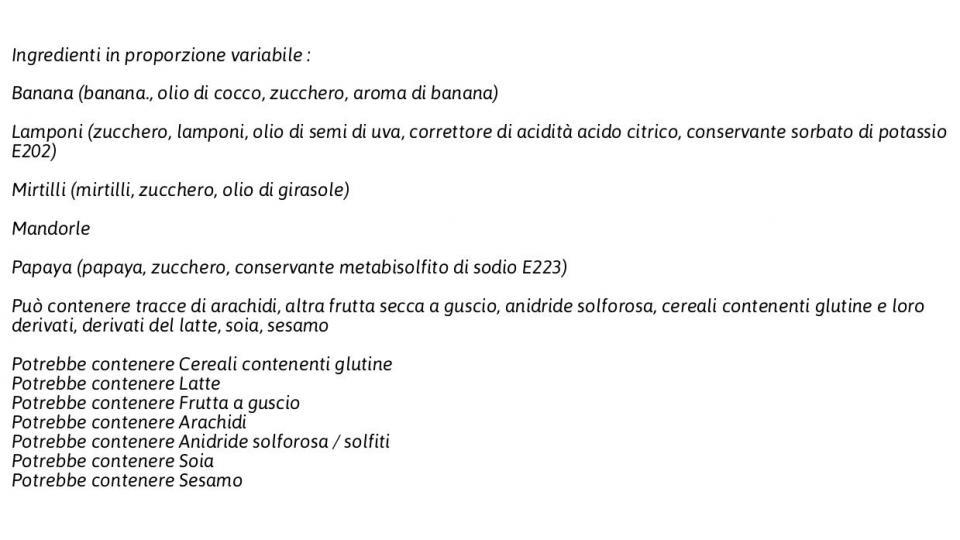 Ingredienti in proporzione variabile :

Banana (banana., olio di cocco, zucchero, aroma di banana)

Lamponi (zucchero, lamponi, olio di semi di uva, correttore di acidità acido citrico, conservante sorbato di potassio E202)

Mirtilli (mirtilli, zucchero, olio di girasole)

Mandorle

Papaya (papaya, zucchero, conservante metabisolfito di sodio E223)

Può contenere tracce di arachidi, altra frutta secca a guscio, anidride solforosa, cereali contenenti glutine e loro derivati, derivati del latte, soia, sesamo

Potrebbe contenere Cereali contenenti glutine
Potrebbe contenere Latte
Potrebbe contenere Frutta a guscio
Potrebbe contenere Arachidi
Potrebbe contenere Anidride solforosa / solfiti
Potrebbe contenere Soia
Potrebbe contenere Sesamo